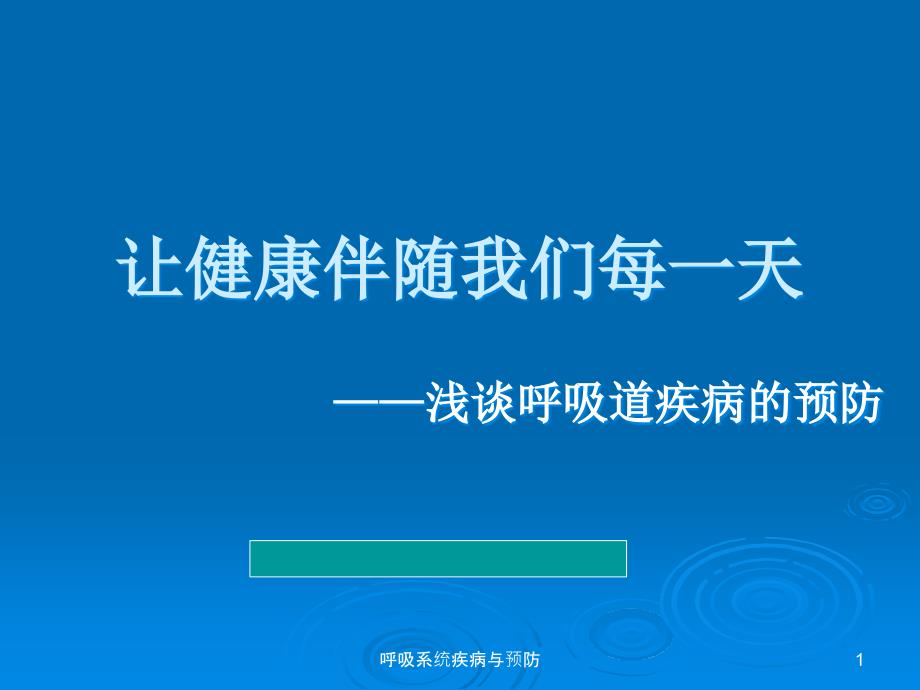 让健康伴随我们每一天

——浅谈呼吸道疾病的预防

呼吸系统疾病与预防

1